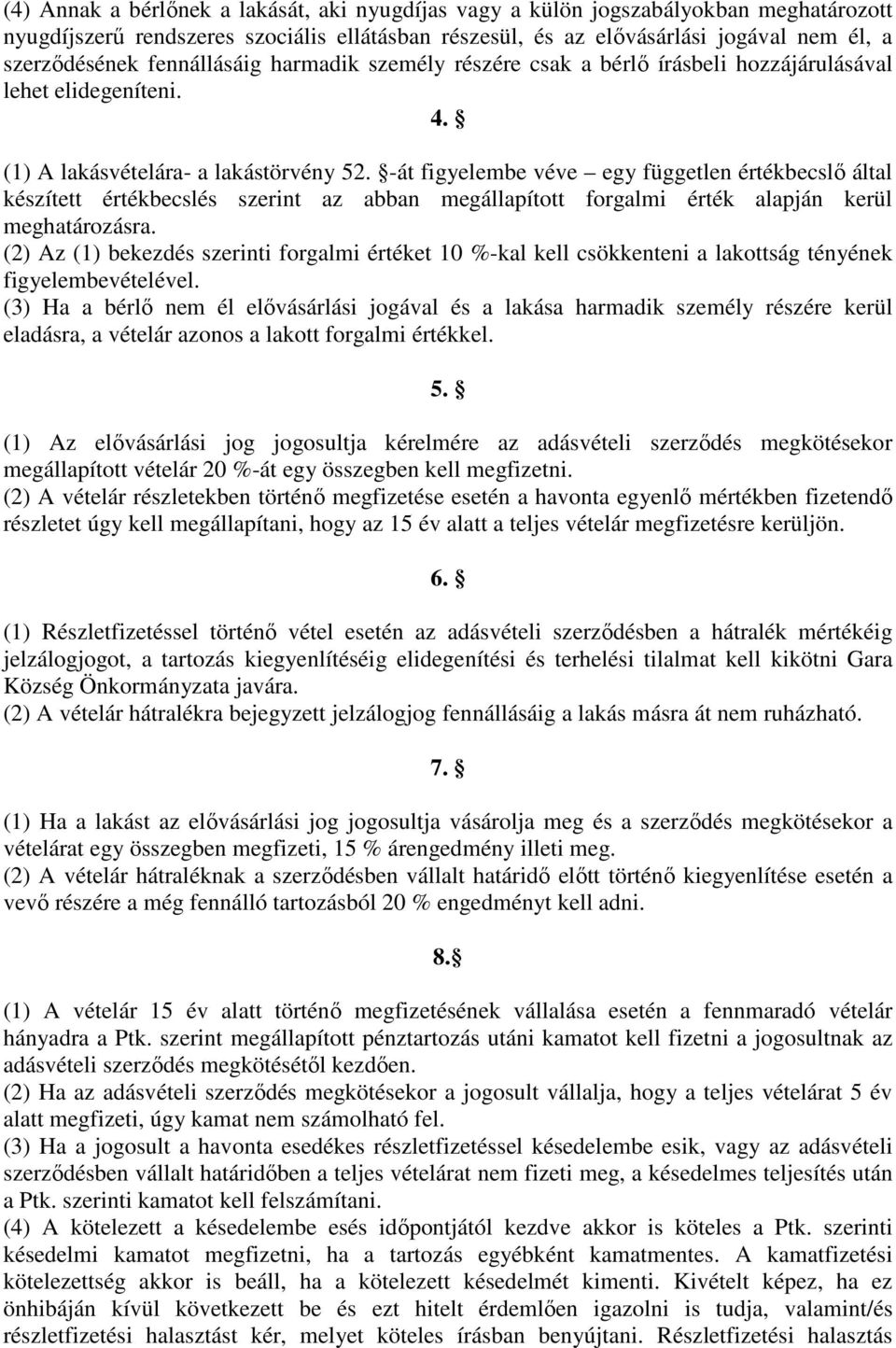 (4) Annak a bérlőnek a lakását, aki nyugdíjas vagy a külön jogszabályokban meghatározott nyugdíjszerű rendszeres szociális ellátásban részesül, és az elővásárlási jogával nem él, a szerződésének fennállásáig harmadik személy részére csak a bérlő írásbeli hozzájárulásával lehet elidegeníteni.

4. §

(1) A lakásvételára- a lakástörvény 52. §-át figyelembe véve – egy független értékbecslő által készített értékbecslés szerint az abban megállapított forgalmi érték alapján kerül meghatározásra.
(2) Az (1) bekezdés szerinti forgalmi értéket 10 %-kal kell csökkenteni a lakottság tényének figyelembevételével.
(3) Ha a bérlő nem él elővásárlási jogával és a lakása harmadik személy részére kerül eladásra, a vételár azonos a lakott forgalmi értékkel.

5. §

(1) Az elővásárlási jog jogosultja kérelmére az adásvételi szerződés megkötésekor megállapított vételár 20 %-át egy összegben kell megfizetni.
(2) A vételár részletekben történő megfizetése esetén a havonta egyenlő mértékben fizetendő részletet úgy kell megállapítani, hogy az 15 év alatt a teljes vételár megfizetésre kerüljön.

6. §

(1) Részletfizetéssel történő vétel esetén az adásvételi szerződésben a hátralék mértékéig jelzálogjogot, a tartozás kiegyenlítéséig elidegenítési és terhelési tilalmat kell kikötni Gara Község Önkormányzata javára.
(2) A vételár hátralékra bejegyzett jelzálogjog fennállásáig a lakás másra át nem ruházható.

7. §

(1) Ha a lakást az elővásárlási jog jogosultja vásárolja meg és a szerződés megkötésekor a vételárat egy összegben megfizeti, 15 % árengedmény illeti meg.
(2) A vételár hátraléknak a szerződésben vállalt határidő előtt történő kiegyenlítése esetén a vevő részére a még fennálló tartozásból 20 % engedményt kell adni.

8.§

(1) A vételár 15 év alatt történő megfizetésének vállalása esetén a fennmaradó vételár hányadra a Ptk. szerint megállapított pénztartozás utáni kamatot kell fizetni a jogosultnak az adásvételi szerződés megkötésétől kezdően.
(2) Ha az adásvételi szerződés megkötésekor a jogosult vállalja, hogy a teljes vételárat 5 év alatt megfizeti, úgy kamat nem számolható fel.
(3) Ha a jogosult a havonta esedékes részletfizetéssel késedelembe esik, vagy az adásvételi szerződésben vállalt határidőben a teljes vételárat nem fizeti meg, a késedelmes teljesítés után a Ptk. szerinti kamatot kell felszámítani.
(4) A kötelezett a késedelembe esés időpontjától kezdve akkor is köteles a Ptk. szerinti késedelmi kamatot megfizetni, ha a tartozás egyébként kamatmentes. A kamatfizetési kötelezettség akkor is beáll, ha a kötelezett késedelmét kimenti. Kivételt képez, ha ez önhibáján kívül következett be és ezt hitelt érdemlően igazolni is tudja, valamint/és részletfizetési halasztást kér, melyet köteles írásban benyújtani. Részletfizetési halasztás